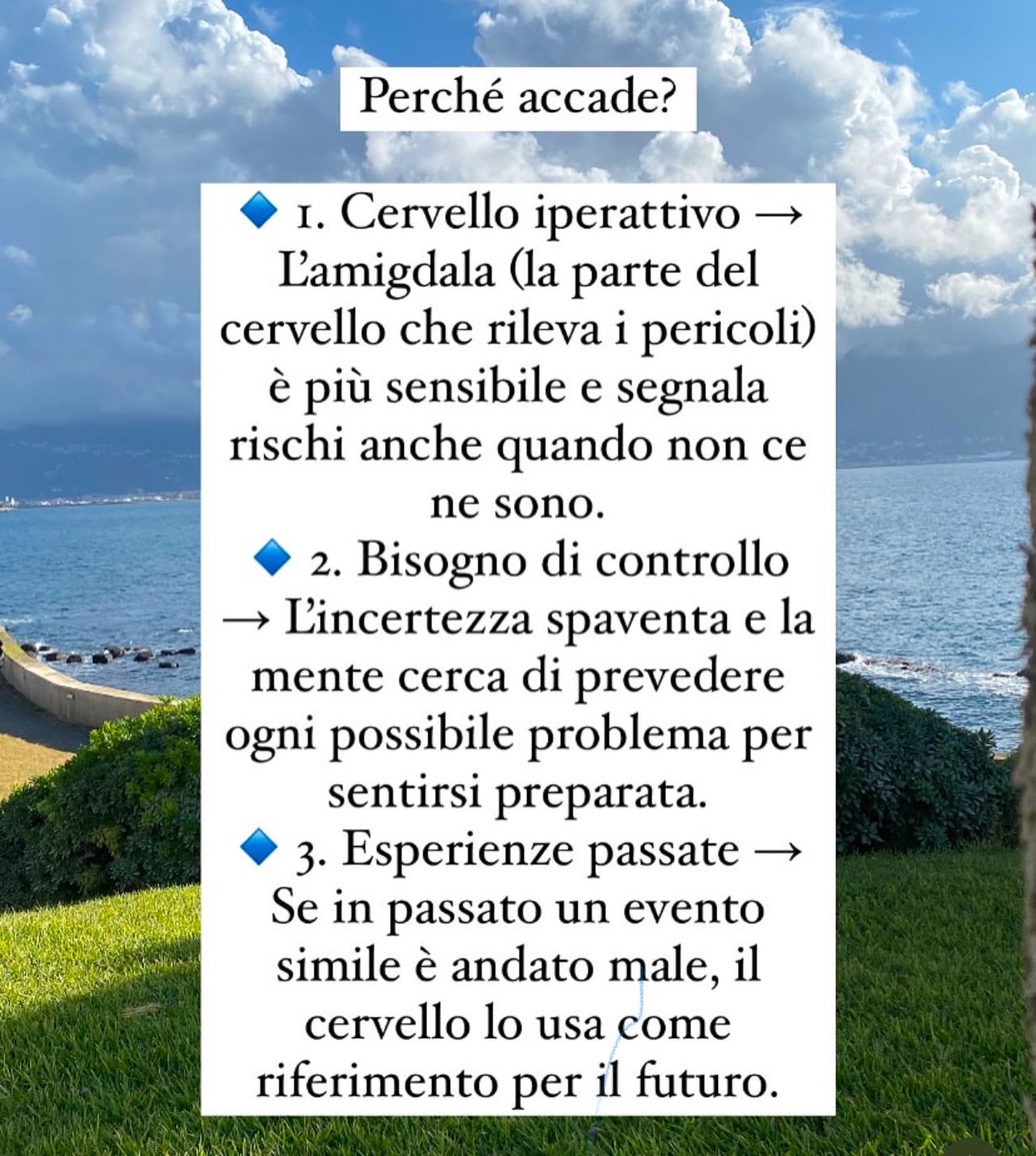 Perché accade?

🔹 1. Cervello iperattivo → L'amigdala (la parte del cervello che rileva i pericoli) è più sensibile e segnala rischi anche quando non ce ne sono.

🔹 2. Bisogno di controllo → L'incertezza spaventa e la mente cerca di prevedere ogni possibile problema per sentirsi preparata.

🔹 3. Esperienze passate → Se in passato un evento simile è andato male, il cervello lo usa come riferimento per il futuro.